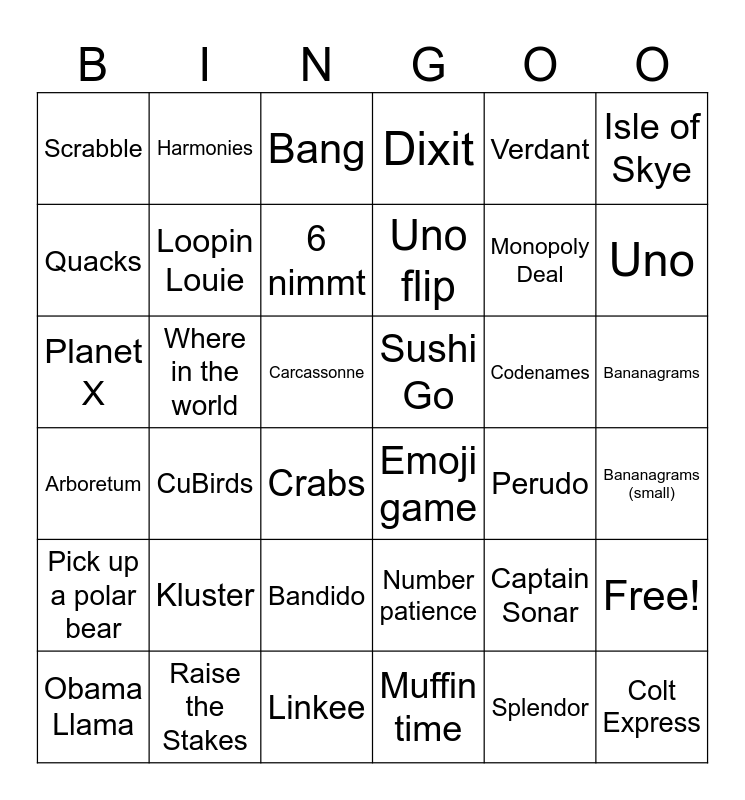 | B | I | N | G | O | O |
|---|---|---|---|---|---|
| Scrabble | Harmonies | Bang | Dixit | Verdant | Isle of Skye |
| Quacks | Loopin Louie | 6 nimmt | Uno flip | Monopoly Deal | Uno |
| Planet X | Where in the world | Carcassonne | Sushi Go | Codenames | Bananagrams |
| Arboretum | CuBirds | Crabs | Emoji game | Perudo | Bananagrams (small) |
| Pick up a polar bear | Kluster | Bandido | Number patience | Captain Sonar | Free! |
| Obama Llama | Raise the Stakes | Linkee | Muffin time | Splendor | Colt Express |